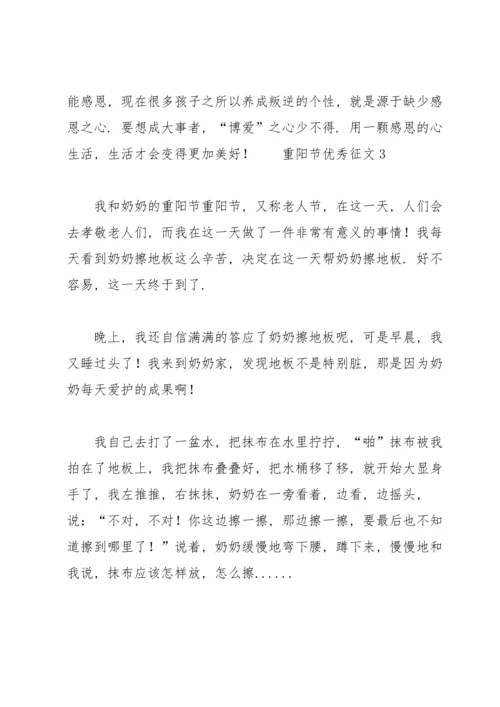 能感恩，现在很多孩子之所以养成叛逆的个性，就是源于缺少感恩之心．要想成大事者，“博爱”之心少不得．用一颗感恩的心生活，生活才会变得更加美好！　　重阳节优秀征文 3

我和奶奶的重阳节重阳节，又称老人节，在这一天，人们会去孝敬老人们，而我在这一天做了一件非常有意义的事情！我每天看到奶奶擦地板这么辛苦，决定在这一天帮奶奶擦地板．好不容易，这一天终于到了．

晚上，我还自信满满的答应了奶奶擦地板呢，可是早晨，我又睡过头了！我来到奶奶家，发现地板不是特别脏，那是因为奶奶每天爱护的成果啊！

我自己去打了一盆水，把抹布在水里拧拧，“啪”抹布被我拍在了地板上，我把抹布叠叠好，把水桶移了移，就开始大显身手了，我左推推，右抹抹，奶奶在一旁看着，边看，边摇头，说：“不对，不对！你这边擦一擦，那边擦一擦，要最后也不知道擦到哪里了！”说着，奶奶缓慢地弯下腰，蹲下来，慢慢地和我说，抹布应该怎样放，怎么擦......